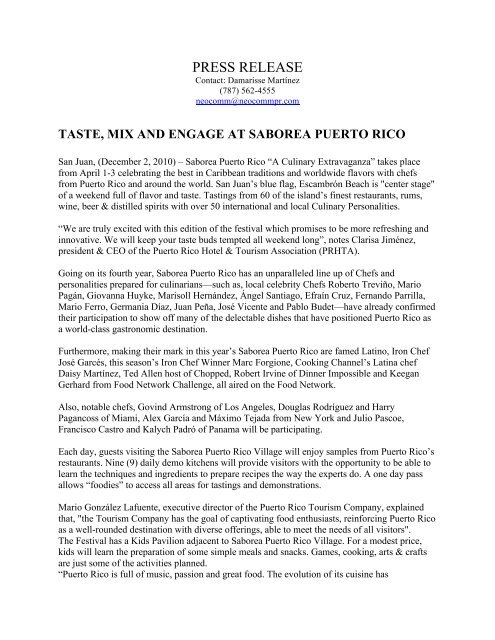 PRESS RELEASE
Contact: Damarisse Martínez
(787) 562-4555
neocomm@neocommpr.com

TASTE, MIX AND ENGAGE AT SABOREA PUERTO RICO

San Juan, (December 2, 2010) – Saborea Puerto Rico “A Culinary Extravaganza” takes place from April 1-3 celebrating the best in Caribbean traditions and worldwide flavors with chefs from Puerto Rico and around the world. San Juan’s blue flag, Escambrón Beach is "center stage" of a weekend full of flavor and taste. Tastings from 60 of the island’s finest restaurants, rums, wine, beer & distilled spirits with over 50 international and local Culinary Personalities.

“We are truly excited with this edition of the festival which promises to be more refreshing and innovative. We will keep your taste buds tempted all weekend long”, notes Clarisa Jiménez, president & CEO of the Puerto Rico Hotel & Tourism Association (PRHTA).

Going on its fourth year, Saborea Puerto Rico has an unparalleled line up of Chefs and personalities prepared for culinarians—such as, local celebrity Chefs Roberto Treviño, Mario Pagán, Giovanna Huyke, Marisoll Hernández, Ángel Santiago, Efraín Cruz, Fernando Parrilla, Mario Ferro, Germania Díaz, Juan Peña, José Vicente and Pablo Budet—have already confirmed their participation to show off many of the delectable dishes that have positioned Puerto Rico as a world-class gastronomic destination.

Furthermore, making their mark in this year’s Saborea Puerto Rico are famed Latino, Iron Chef José Garcés, this season’s Iron Chef Winner Marc Forgione, Cooking Channel’s Latina chef Daisy Martínez, Ted Allen host of Chopped, Robert Irvine of Dinner Impossible and Keegan Gerhard from Food Network Challenge, all aired on the Food Network.

Also, notable chefs, Govind Armstrong of Los Angeles, Douglas Rodríguez and Harry Pagancoss of Miami, Alex García and Máximo Tejada from New York and Julio Pascoe, Francisco Castro and Kalych Padró of Panama will be participating.

Each day, guests visiting the Saborea Puerto Rico Village will enjoy samples from Puerto Rico’s restaurants. Nine (9) daily demo kitchens will provide visitors with the opportunity to be able to learn the techniques and ingredients to prepare recipes the way the experts do. A one day pass allows “foodies” to access all areas for tastings and demonstrations.

Mario González Lafuente, executive director of the Puerto Rico Tourism Company, explained that, "the Tourism Company has the goal of captivating food enthusiasts, reinforcing Puerto Rico as a well-rounded destination with diverse offerings, able to meet the needs of all visitors".
The Festival has a Kids Pavilion adjacent to Saborea Puerto Rico Village. For a modest price, kids will learn the preparation of some simple meals and snacks. Games, cooking, arts & crafts are just some of the activities planned.
“Puerto Rico is full of music, passion and great food. The evolution of its cuisine has